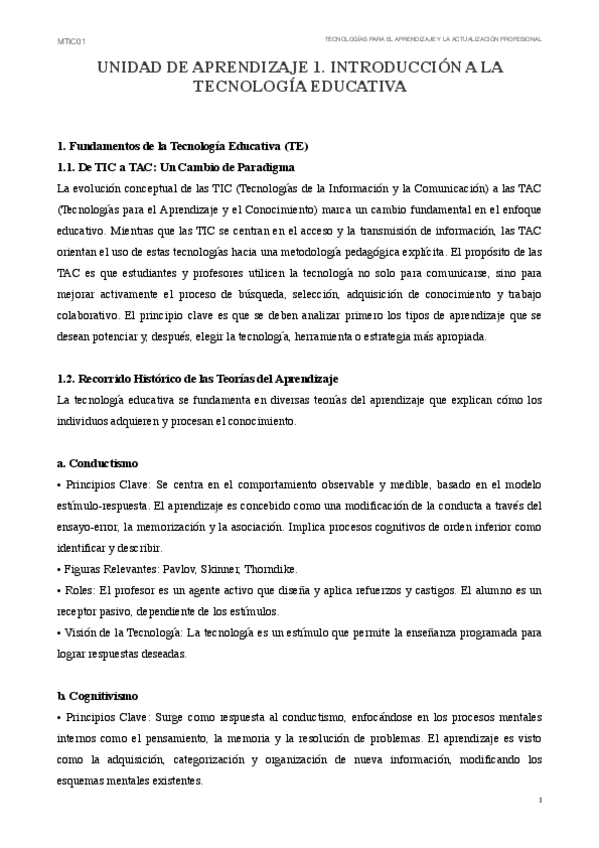 MTIC01

TECNOLOGÍAS PARA EL APRENDIZAJE Y LA ACTUALIZACIÓN PROFESIONAL

UNIDAD DE APRENDIZAJE 1. INTRODUCCIÓN A LA TECNOLOGÍA EDUCATIVA

1. Fundamentos de la Tecnología Educativa (TE)

1.1. De TIC a TAC: Un Cambio de Paradigma

La evolución conceptual de las TIC (Tecnologías de la Información y la Comunicación) a las TAC (Tecnologías para el Aprendizaje y el Conocimiento) marca un cambio fundamental en el enfoque educativo. Mientras que las TIC se centran en el acceso y la transmisión de información, las TAC orientan el uso de estas tecnologías hacia una metodología pedagógica explícita. El propósito de las TAC es que estudiantes y profesores utilicen la tecnología no solo para comunicarse, sino para mejorar activamente el proceso de búsqueda, selección, adquisición de conocimiento y trabajo colaborativo. El principio clave es que se deben analizar primero los tipos de aprendizaje que se desean potenciar y, después, elegir la tecnología, herramienta o estrategia más apropiada.

1.2. Recorrido Histórico de las Teorías del Aprendizaje

La tecnología educativa se fundamenta en diversas teorías del aprendizaje que explican cómo los individuos adquieren y procesan el conocimiento.

a. Conductismo

• Principios Clave: Se centra en el comportamiento observable y medible, basado en el modelo estímulo-respuesta. El aprendizaje es concebido como una modificación de la conducta a través del ensayo-error, la memorización y la asociación. Implica procesos cognitivos de orden inferior como identificar y describir.

• Figuras Relevantes: Pavlov, Skinner, Thorndike.

• Roles: El profesor es un agente activo que diseña y aplica refuerzos y castigos. El alumno es un receptor pasivo, dependiente de los estímulos.

• Visión de la Tecnología: La tecnología es un estímulo que permite la enseñanza programada para lograr respuestas deseadas.

b. Cognitivismo

• Principios Clave: Surge como respuesta al conductismo, enfocándose en los procesos mentales internos como el pensamiento, la memoria y la resolución de problemas. El aprendizaje es visto como la adquisición, categorización y organización de nueva información, modificando los esquemas mentales existentes.

1